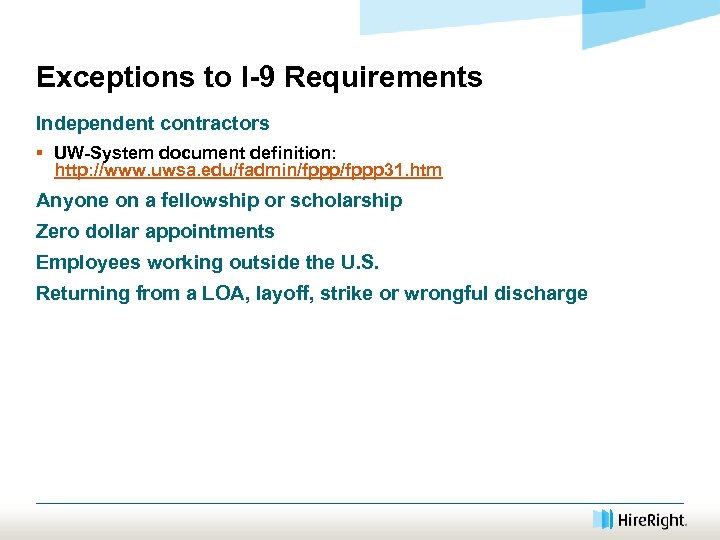 Exceptions to I-9 Requirements

Independent contractors

▪ UW-System document definition: http://www.uwsa.edu/fadmin/fppp/fppp31.htm

Anyone on a fellowship or scholarship

Zero dollar appointments

Employees working outside the U.S.

Returning from a LOA, layoff, strike or wrongful discharge

HireRight.